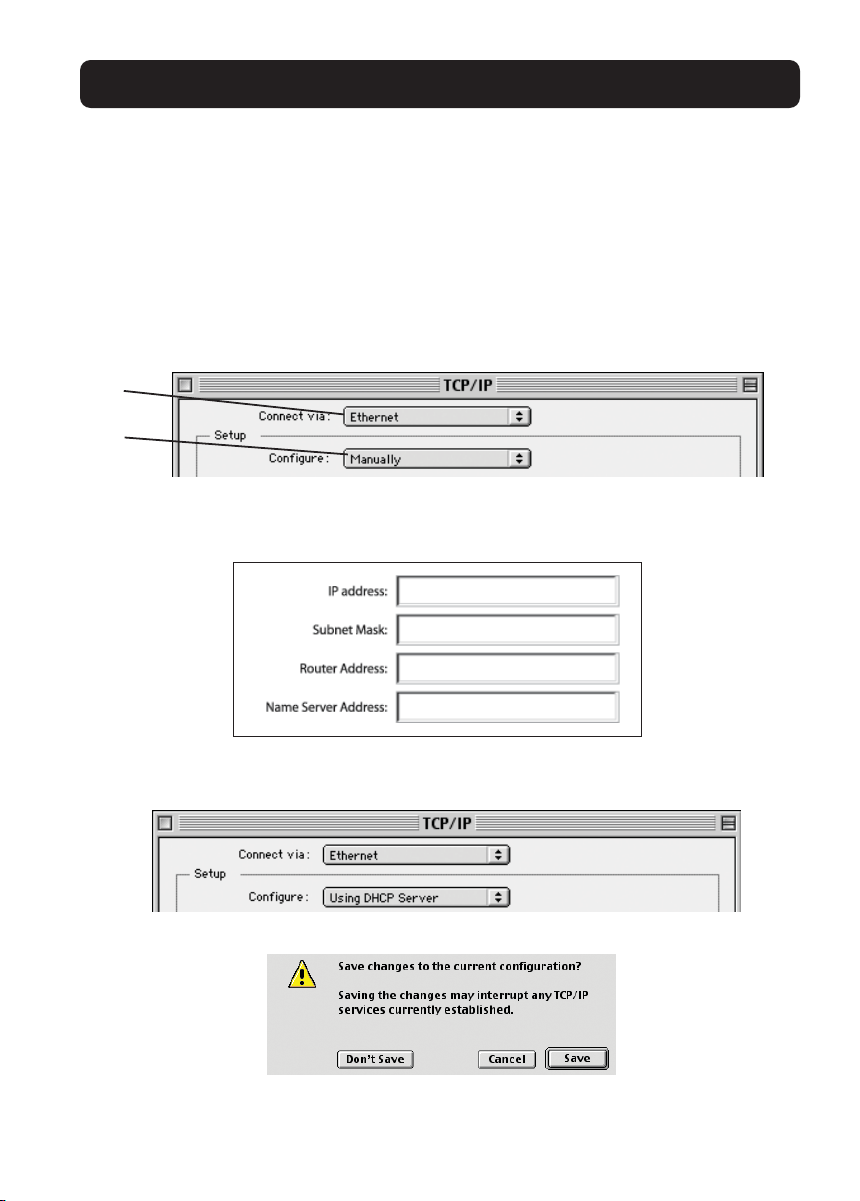 TCP/IP

Connect via: Ethernet

Setup

Configure: Manually

IP address:

Subnet Mask:

Router Address:

Name Server Address:

TCP/IP

Connect via: Ethernet

Setup

Configure: Using DHCP Server

Save changes to the current configuration?

Saving the changes may interrupt any TCP/IP services currently established.

Don't Save

Cancel

Save